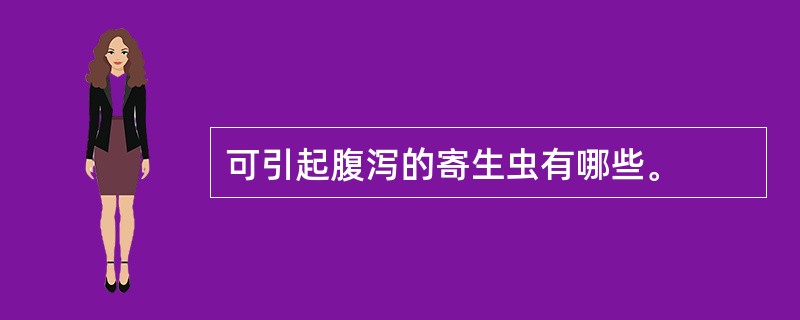 可引起腹泻的寄生虫有哪些。